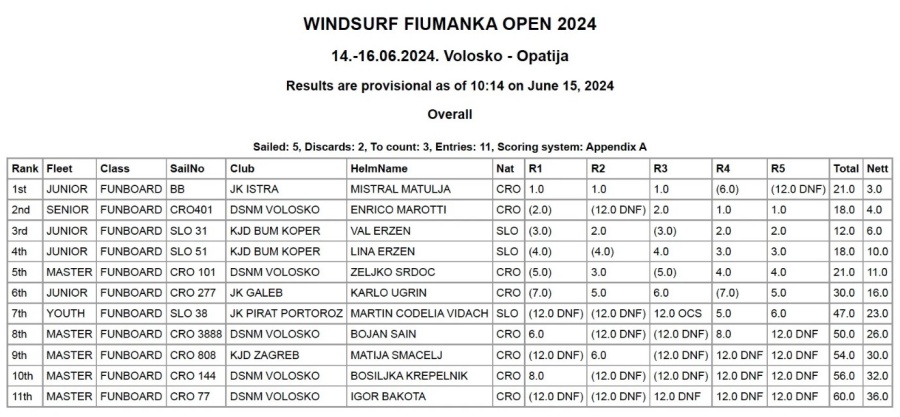 WINDSURF FIUMANKA OPEN 2024

14.-16.06.2024. Volosko - Opatija

Results are provisional as of 10:14 on June 15, 2024

Overall

Sailed: 5, Discards: 2, To count: 3, Entries: 11, Scoring system: Appendix A

| Rank | Fleet | Class | SailNo | Club | HelmName | Nat | R1 | R2 | R3 | R4 | R5 | Total | Nett |
|---|---|---|---|---|---|---|---|---|---|---|---|---|---|
| 1st | JUNIOR | FUNBOARD | BB | JK ISTRA | MISTRAL MATULJA | CRO | 1.0 | 1.0 | 1.0 | (6.0) | (12.0 DNF) | 21.0 | 3.0 |
| 2nd | SENIOR | FUNBOARD | CRO401 | DSNM VOLOSKO | ENRICO MAROTTI | CRO | (2.0) | (12.0 DNF) | 2.0 | 1.0 | 1.0 | 18.0 | 4.0 |
| 3rd | JUNIOR | FUNBOARD | SLO 31 | KJD BUM KOPER | VAL ERZEN | SLO | (3.0) | 2.0 | (3.0) | 2.0 | 2.0 | 12.0 | 6.0 |
| 4th | JUNIOR | FUNBOARD | SLO 51 | KJD BUM KOPER | LINA ERZEN | SLO | (4.0) | (4.0) | 4.0 | 3.0 | 3.0 | 18.0 | 10.0 |
| 5th | MASTER | FUNBOARD | CRO 101 | DSNM VOLOSKO | ZELJKO SRDOC | CRO | (5.0) | 3.0 | (5.0) | 4.0 | 4.0 | 21.0 | 11.0 |
| 6th | JUNIOR | FUNBOARD | CRO 277 | JK GALEB | KARLO UGRIN | CRO | (7.0) | 5.0 | 6.0 | (7.0) | 5.0 | 30.0 | 16.0 |
| 7th | YOUTH | FUNBOARD | SLO 38 | JK PIRAT PORTOROZ | MARTIN CODELIA VIDACH | SLO | (12.0 DNF) | (12.0 DNF) | 12.0 OCS | 5.0 | 6.0 | 47.0 | 23.0 |
| 8th | MASTER | FUNBOARD | CRO 3888 | DSNM VOLOSKO | BOJAN SAIN | CRO | 6.0 | (12.0 DNF) | (12.0 DNF) | 8.0 | 12.0 DNF | 50.0 | 26.0 |
| 9th | MASTER | FUNBOARD | CRO 808 | KJD ZAGREB | MATIJA SMACELJ | CRO | (12.0 DNF) | 6.0 | (12.0 DNF) | 12.0 DNF | 12.0 DNF | 54.0 | 30.0 |
| 10th | MASTER | FUNBOARD | CRO 144 | DSNM VOLOSKO | BOSILJKA KREPELNIK | CRO | 8.0 | (12.0 DNF) | (12.0 DNF) | 12.0 DNF | 12.0 DNF | 56.0 | 32.0 |
| 11th | MASTER | FUNBOARD | CRO 77 | DSNM VOLOSKO | IGOR BAKOTA | CRO | (12.0 DNF) | (12.0 DNF) | 12.0 DNF | 12.0 DNF | 12.0 DNF | 60.0 | 36.0 |